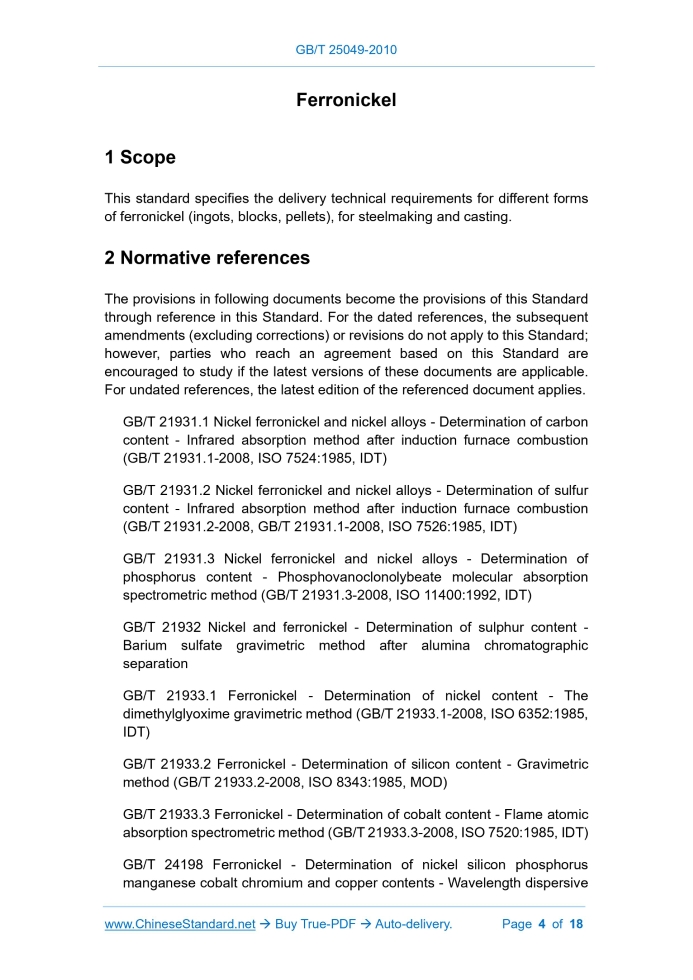 GB/T 25049-2010

Ferronickel

1 Scope

This standard specifies the delivery technical requirements for different forms of ferronickel (ingots, blocks, pellets), for steelmaking and casting.

2 Normative references

The provisions in following documents become the provisions of this Standard through reference in this Standard. For the dated references, the subsequent amendments (excluding corrections) or revisions do not apply to this Standard; however, parties who reach an agreement based on this Standard are encouraged to study if the latest versions of these documents are applicable. For undated references, the latest edition of the referenced document applies.

GB/T 21931.1 Nickel ferronickel and nickel alloys - Determination of carbon content - Infrared absorption method after induction furnace combustion (GB/T 21931.1-2008, ISO 7524:1985, IDT)

GB/T 21931.2 Nickel ferronickel and nickel alloys - Determination of sulfur content - Infrared absorption method after induction furnace combustion (GB/T 21931.2-2008, GB/T 21931.1-2008, ISO 7526:1985, IDT)

GB/T 21931.3 Nickel ferronickel and nickel alloys - Determination of phosphorus content - Phosphovanoclonolybeate molecular absorption spectrometric method (GB/T 21931.3-2008, ISO 11400:1992, IDT)

GB/T 21932 Nickel and ferronickel - Determination of sulphur content - Barium sulfate gravimetric method after alumina chromatographic separation

GB/T 21933.1 Ferronickel - Determination of nickel content - The dimethylglyoxime gravimetric method (GB/T 21933.1-2008, ISO 6352:1985, IDT)

GB/T 21933.2 Ferronickel - Determination of silicon content - Gravimetric method (GB/T 21933.2-2008, ISO 8343:1985, MOD)

GB/T 21933.3 Ferronickel - Determination of cobalt content - Flame atomic absorption spectrometric method (GB/T 21933.3-2008, ISO 7520:1985, IDT)

GB/T 24198 Ferronickel - Determination of nickel silicon phosphorus manganese cobalt chromium and copper contents - Wavelength dispersive

www.ChineseStandard.net → Buy True-PDF → Auto-delivery. Page 4 of 18